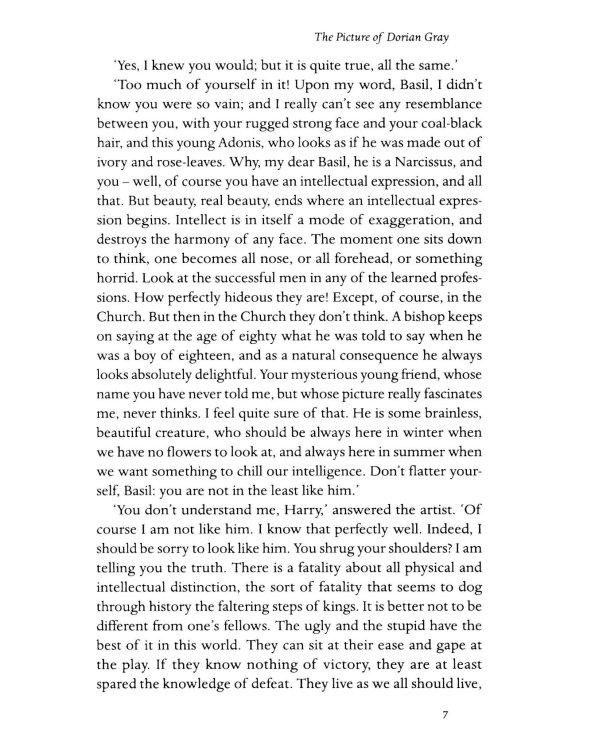 The Picture of Dorian Gray

'Yes, I knew you would; but it is quite true, all the same.'

'Too much of yourself in it! Upon my word, Basil, I didn't know you were so vain; and I really can't see any resemblance between you, with your rugged strong face and your coal-black hair, and this young Adonis, who looks as if he was made out of ivory and rose-leaves. Why, my dear Basil, he is a Narcissus, and you – well, of course you have an intellectual expression, and all that. But beauty, real beauty, ends where an intellectual expression begins. Intellect is in itself a mode of exaggeration, and destroys the harmony of any face. The moment one sits down to think, one becomes all nose, or all forehead, or something horrid. Look at the successful men in any of the learned professions. How perfectly hideous they are! Except, of course, in the Church. But then in the Church they don't think. A bishop keeps on saying at the age of eighty what he was told to say when he was a boy of eighteen, and as a natural consequence he always looks absolutely delightful. Your mysterious young friend, whose name you have never told me, but whose picture really fascinates me, never thinks. I feel quite sure of that. He is some brainless, beautiful creature, who should be always here in winter when we have no flowers to look at, and always here in summer when we want something to chill our intelligence. Don't flatter yourself, Basil: you are not in the least like him.'

'You don't understand me, Harry,' answered the artist. 'Of course I am not like him. I know that perfectly well. Indeed, I should be sorry to look like him. You shrug your shoulders? I am telling you the truth. There is a fatality about all physical and intellectual distinction, the sort of fatality that seems to dog through history the faltering steps of kings. It is better not to be different from one's fellows. The ugly and the stupid have the best of it in this world. They can sit at their ease and gape at the play. If they know nothing of victory, they are at least spared the knowledge of defeat. They live as we all should live,

7